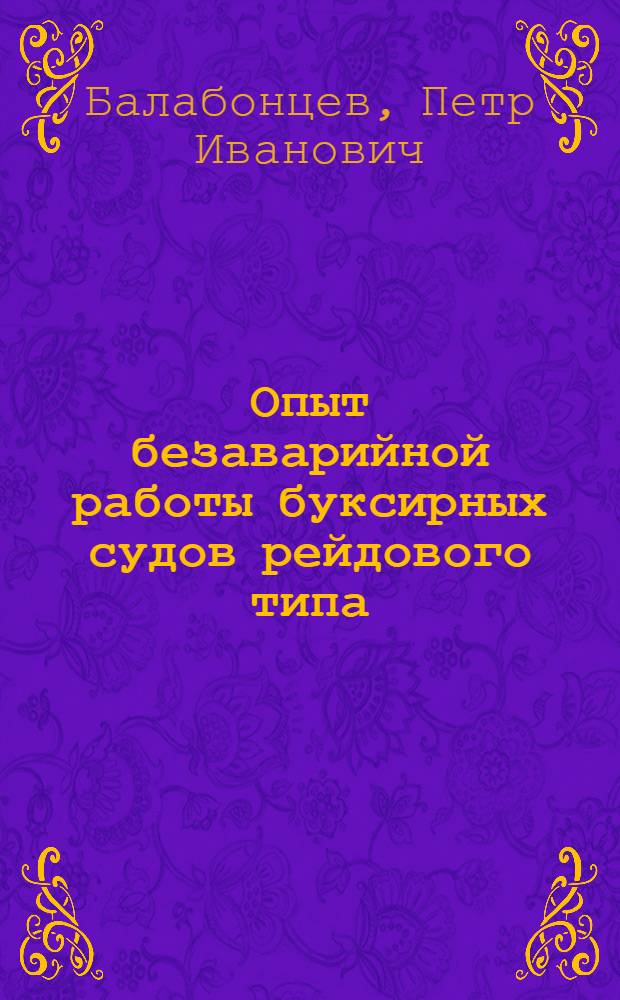 Балабонцев, Петр Иванович

Опыт безаварийной работы буксирных судов рейдового типа